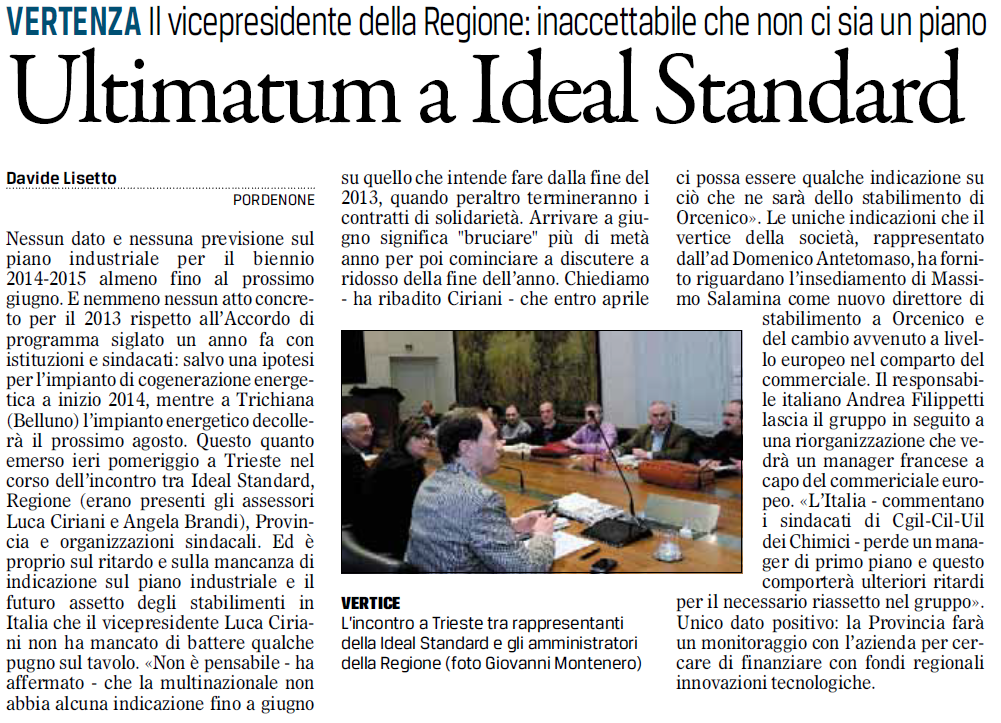 VERTENZA Il vicepresidente della Regione: inaccettabile che non ci sia un piano

Ultimatum a Ideal Standard

Davide Lisetto

PORDENONE

Nessun dato e nessuna previsione sul piano industriale per il biennio 2014-2015 almeno fino al prossimo giugno. E nemmeno nessun atto concreto per il 2013 rispetto all'Accordo di programma siglato un anno fa con istituzioni e sindacati: salvo una ipotesi per l'impianto di cogenerazione energetica a inizio 2014, mentre a Trichiana (Belluno) l'impianto energetico decollerà il prossimo agosto. Questo quanto emerso ieri pomeriggio a Trieste nel corso dell'incontro tra Ideal Standard, Regione (erano presenti gli assessori Luca Ciriani e Angela Brandi), Provincia e organizzazioni sindacali. Ed è proprio sul ritardo e sulla mancanza di indicazione sul piano industriale e il futuro assetto degli stabilimenti in Italia che il vicepresidente Luca Ciriani non ha mancato di battere qualche pugno sul tavolo. «Non è pensabile - ha affermato - che la multinazionale non abbia alcuna indicazione fino a giugno su quello che intende fare dalla fine del 2013, quando peraltro termineranno i contratti di solidarietà. Arrivare a giugno significa "bruciare" più di metà anno per poi cominciare a discutere a ridosso della fine dell'anno. Chiediamo - ha ribadito Ciriani - che entro aprile ci possa essere qualche indicazione su ciò che ne sarà dello stabilimento di Orcenico». Le uniche indicazioni che il vertice della società, rappresentato dall'ad Domenico Antetomaso, ha fornito riguardano l'insediamento di Massimo Salamina come nuovo direttore di stabilimento a Orcenico e del cambio avvenuto a livello europeo nel comparto del commerciale. Il responsabile italiano Andrea Filippetti lascia il gruppo in seguito a una riorganizzazione che vedrà un manager francese a capo del commerciale europeo. «L'Italia - commentano i sindacati di Cgil-Cil-Uil dei Chimici - perde un manager di primo piano e questo comporterà ulteriori ritardi per il necessario riassetto nel gruppo». Unico dato positivo: la Provincia farà un monitoraggio con l'azienda per cercare di finanziare con fondi regionali innovazioni tecnologiche.

VERTICE
L'incontro a Trieste tra rappresentanti della Ideal Standard e gli amministratori della Regione (foto Giovanni Montenero)